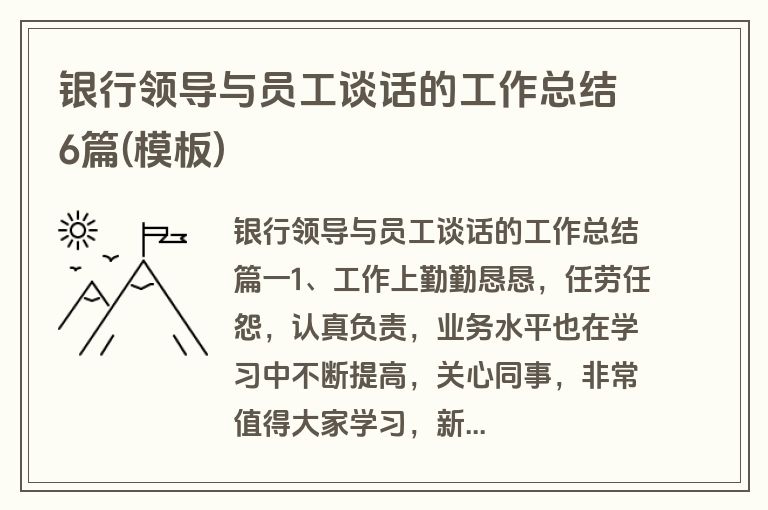 银行领导与员工谈话的工作总结6篇(模板)

银行领导与员工谈话的工作总结篇一1、工作上勤勤恳恳，任劳任怨，认真负责，业务水平也在学习中不断提高，关心同事，非常值得大家学习，新...